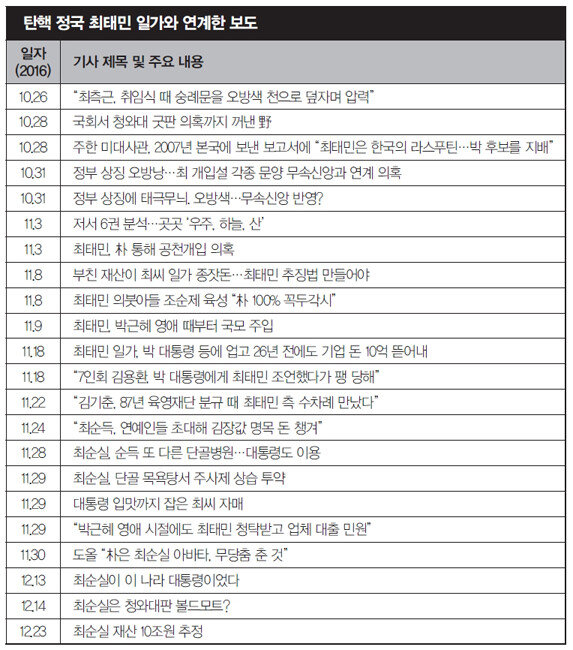 탄핵 정국 최태민 일가와 연계한 보도

| 일자 (2016) | 기사 제목 및 주요 내용 |
|---|---|
| 10.26 | "최측근, 취임식 때 숭례문을 오방색 천으로 덮자며 압력" |
| 10.28 | 국회서 청와대 굿판 의혹까지 꺼낸 野 |
| 10.28 | 주한 미대사관, 2007년 본국에 보낸 보고서에 "최태민은 한국의 라스푸틴…박 후보를 지배" |
| 10.31 | 정부 상징 오방낭…최 개입설 각종 문양 무속신앙과 연계 의혹 |
| 10.31 | 정부 상징에 태극무늬, 오방색…무속신앙 반영? |
| 11.3 | 저서 6권 분석…곳곳 '우주, 하늘, 산' |
| 11.3 | 최태민, 朴 통해 공천개입 의혹 |
| 11.8 | 부친 재산이 최씨 일가 종잣돈…최태민 추징법 만들어야 |
| 11.8 | 최태민 의붓아들 조순제 육성 "朴 100% 꼭두각시" |
| 11.9 | 최태민, 박근혜 영애 때부터 국모 주입 |
| 11.18 | 최태민 일가, 박 대통령 등에 업고 26년 전에도 기업 돈 10억 뜯어내 |
| 11.18 | "7인회 김용환, 박 대통령에게 최태민 조언했다가 팽 당해" |
| 11.22 | "김기춘, 87년 육영재단 분규 때 최태민 측 수차례 만났다" |
| 11.24 | "최순득, 연예인들 초대해 김장값 명목 돈 챙겨" |
| 11.28 | 최순실, 순득 또 다른 단골병원…대통령도 이용 |
| 11.29 | 최순실, 단골 목욕탕서 주사제 상습 투약 |
| 11.29 | 대통령 입맛까지 잡은 최씨 자매 |
| 11.29 | "박근혜 영애 시절에도 최태민 청탁받고 업체 대출 민원" |
| 11.30 | 도올 "朴은 최순실 아바타, 무당춤 춘 것" |
| 12.13 | 최순실이 이 나라 대통령이었다 |
| 12.14 | 최순실은 청와대판 볼드모트? |
| 12.23 | 최순실 재산 10조원 추정 |